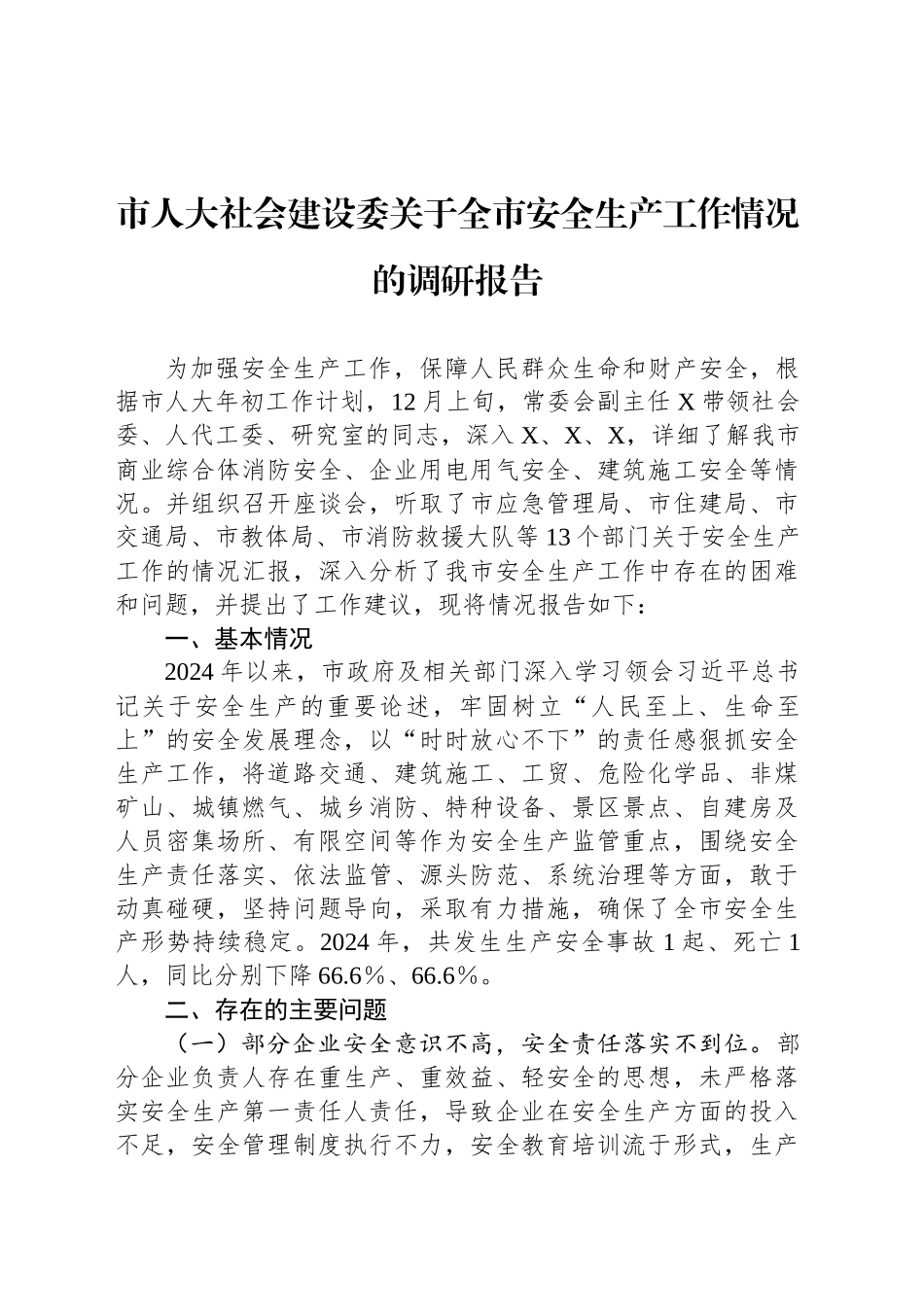 市人大社会建设委关于全市安全生产工作情况的调研报告

为加强安全生产工作，保障人民群众生命和财产安全，根据市人大年初工作计划，12月上旬，常委会副主任X带领社会委、人代工委、研究室的同志，深入X、X、X，详细了解我市商业综合体消防安全、企业用电用气安全、建筑施工安全等情况。并组织召开座谈会，听取了市应急管理局、市住建局、市交通局、市教体局、市消防救援大队等13个部门关于安全生产工作的情况汇报，深入分析了我市安全生产工作中存在的困难和问题，并提出了工作建议，现将情况报告如下：

一、基本情况

2024年以来，市政府及相关部门深入学习领会习近平总书记关于安全生产的重要论述，牢固树立“人民至上、生命至上”的安全发展理念，以“时时放心不下”的责任感狠抓安全生产工作，将道路交通、建筑施工、工贸、危险化学品、非煤矿山、城镇燃气、城乡消防、特种设备、景区景点、自建房及人员密集场所、有限空间等作为安全生产监管重点，围绕安全生产责任落实、依法监管、源头防范、系统治理等方面，敢于动真碰硬，坚持问题导向，采取有力措施，确保了全市安全生产形势持续稳定。2024年，共发生生产安全事故1起、死亡1人，同比分别下降66.6%、66.6%。

二、存在的主要问题

（一）部分企业安全意识不高，安全责任落实不到位。部分企业负责人存在重生产、重效益、轻安全的思想，未严格落实安全生产第一责任人责任，导致企业在安全生产方面的投入不足，安全管理制度执行不力，安全教育培训流于形式，生产